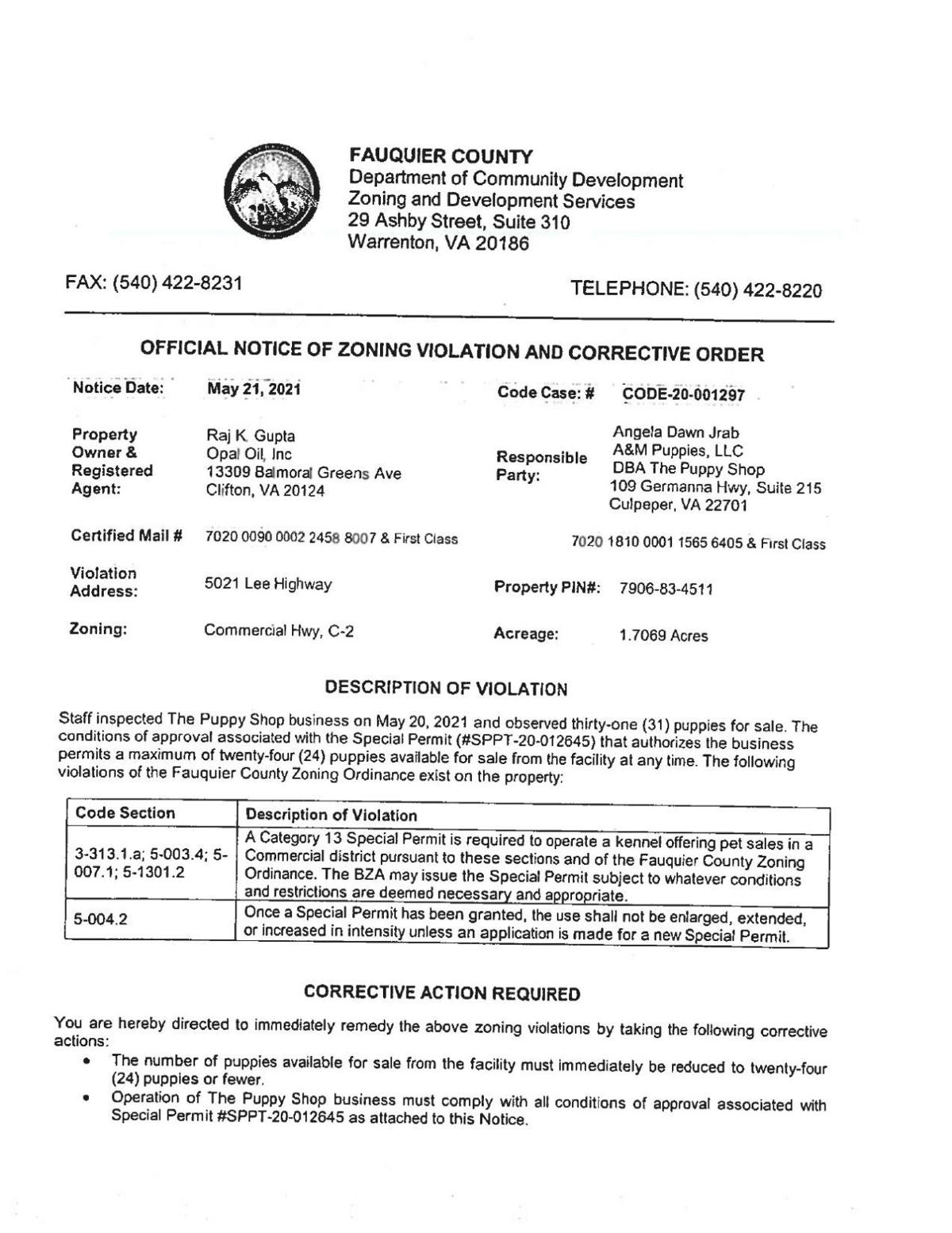 FAUQUIER COUNTY
Department of Community Development
Zoning and Development Services
29 Ashby Street, Suite 310
Warrenton, VA 20186

FAX: (540) 422-8231

TELEPHONE: (540) 422-8220

OFFICIAL NOTICE OF ZONING VIOLATION AND CORRECTIVE ORDER

Notice Date: May 21, 2021

Code Case: # CODE-20-001297

Property Owner & Registered Agent: Raj K. Gupta
Opal Oil, Inc
13309 Balmoral Greens Ave
Clifton, VA 20124

Responsible Party: Angela Dawn Jrab
A&M Puppies, LLC
DBA The Puppy Shop
109 Germanna Hwy, Suite 215
Culpeper, VA 22701

Certified Mail # 7020 0090 0002 2458 8007 & First Class

7020 1810 0001 1565 6405 & First Class

Violation Address: 5021 Lee Highway

Property PIN#: 7906-83-4511

Zoning: Commercial Hwy, C-2

Acreage: 1.7069 Acres

DESCRIPTION OF VIOLATION

Staff inspected The Puppy Shop business on May 20, 2021 and observed thirty-one (31) puppies for sale. The conditions of approval associated with the Special Permit (#SPPT-20-012645) that authorizes the business permits a maximum of twenty-four (24) puppies available for sale from the facility at any time. The following violations of the Fauquier County Zoning Ordinance exist on the property:

| Code Section | Description of Violation |
|---|---|
| 3-313.1.a; 5-003.4; 5-007.1; 5-1301.2 | A Category 13 Special Permit is required to operate a kennel offering pet sales in a Commercial district pursuant to these sections and of the Fauquier County Zoning Ordinance. The BZA may issue the Special Permit subject to whatever conditions and restrictions are deemed necessary and appropriate. |
| 5-004.2 | Once a Special Permit has been granted, the use shall not be enlarged, extended, or increased in intensity unless an application is made for a new Special Permit. |

CORRECTIVE ACTION REQUIRED

You are hereby directed to immediately remedy the above zoning violations by taking the following corrective actions:
• The number of puppies available for sale from the facility must immediately be reduced to twenty-four (24) puppies or fewer.
• Operation of The Puppy Shop business must comply with all conditions of approval associated with Special Permit #SPPT-20-012645 as attached to this Notice.